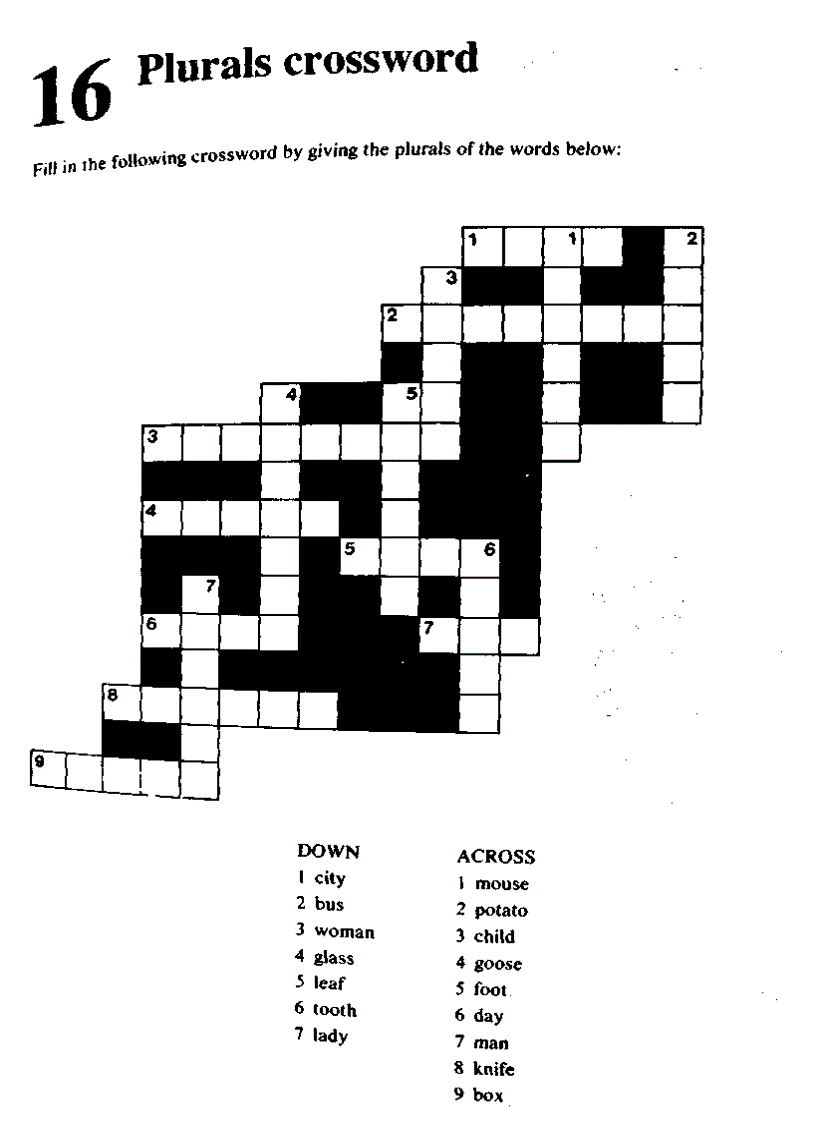 16 Plurals crossword

Fill in the following crossword by giving the plurals of the words below:

1 1 2
3
2
4 5
3
4
5 6
7
6 7
8
9

DOWN
1 city
2 bus
3 woman
4 glass
5 leaf
6 tooth
7 lady

ACROSS
1 mouse
2 potato
3 child
4 goose
5 foot
6 day
7 man
8 knife
9 box